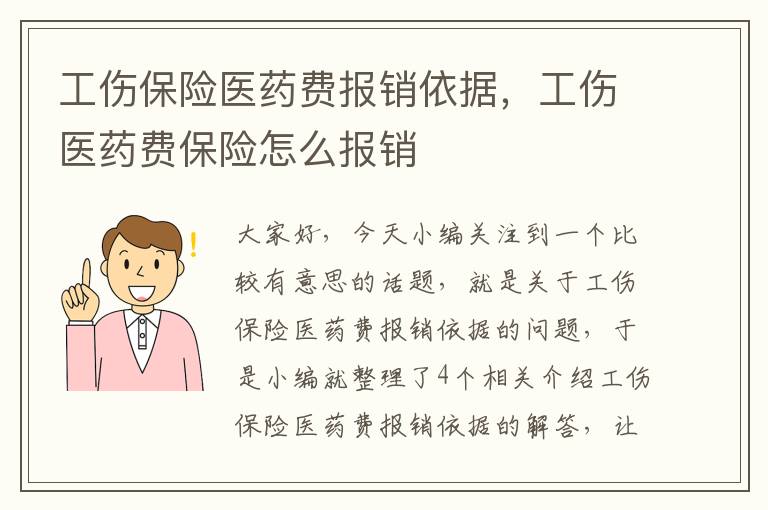 工伤保险医药费报销依据，工伤医药费保险怎么报销

大家好，今天小编关注到一个比较有意思的话题，就是关于工伤保险医药费报销依据的问题，于是小编就整理了4个相关介绍工伤保险医药费报销依据的解答，让